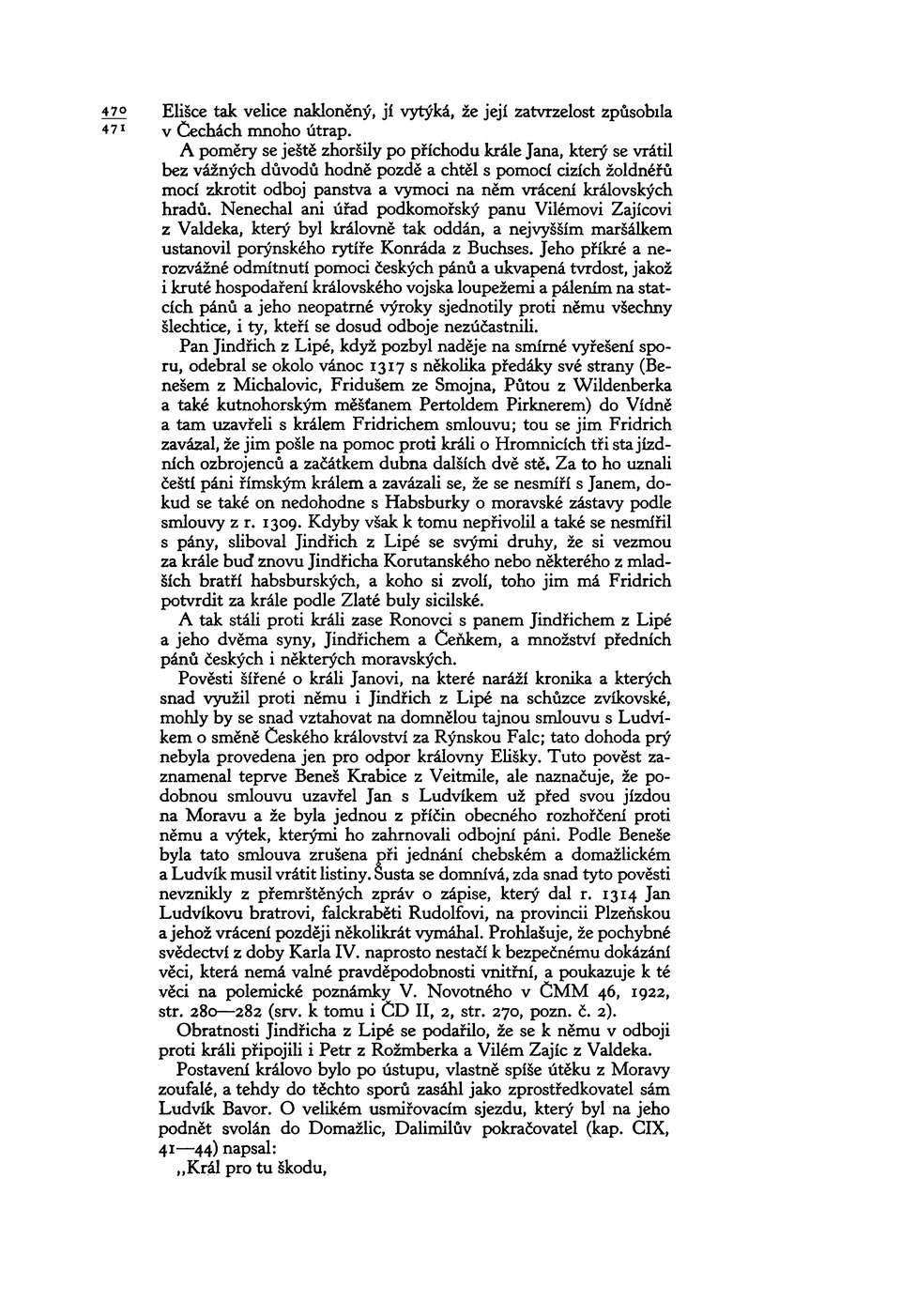 470
471
Elišce tak velice nakloněný, jí vytýká, že její zatvrzelost způsobila v Čechách mnoho útrap.

A poměry se ještě zhoršily po příchodu krále Jana, který se vrátil bez vážných důvodů hodně pozdě a chtěl s pomocí cizích žoldnéřů mocí zkrotit odboj panstva a vymoci na něm vrácení královských hradů. Nenechal ani úřad podkomořský panu Vilémovi Zajícovi z Valdeka, který byl královně tak oddán, a nejvyšším maršálkem ustanovil porýnského rytíře Konráda z Buchses. Jeho příkré a nerozvážné odmítnutí pomoci českých pánů a ukvapená tvrdost, jakož i kruté hospodaření královského vojska loupežemi a pálením na statcích pánů a jeho neopatrné výroky sjednotily proti němu všechny šlechtice, i ty, kteří se dosud odboje nezúčastnili.

Pan Jindřich z Lipé, když pozbyl naděje na smírné vyřešení sporu, odebral se okolo vánoc 1317 s několika předáky své strany (Benešem z Michalovic, Fridušem ze Smojna, Půtou z Wildenberka a také kutnohorským měšťanem Pertoldem Pirknerem) do Vídně a tam uzavřeli s králem Fridrichem smlouvu; tou se jim Fridrich zavázal, že jim pošle na pomoc proti králi o Hromnicích tři sta jízdních ozbrojenců a začátkem dubna dalších dvě stě. Za to ho uznali čeští páni římským králem a zavázali se, že se nesmíří s Janem, dokud se také on nedohodne s Habsburky o moravské zástavy podle smlouvy z r. 1309. Kdyby však k tomu nepřivolil a také se nesmířil s pány, sliboval Jindřich z Lipé se svými druhy, že si vezmou za krále buď znovu Jindřicha Korutanského nebo některého z mladších bratří habsburských, a koho si zvolí, toho jim má Fridrich potvrdit za krále podle Zlaté buly sicilské.

A tak stáli proti králi zase Ronovci s panem Jindřichem z Lipé a jeho dvěma syny, Jindřichem a Čeňkem, a množství předních pánů českých i některých moravských.

Pověsti šířené o králi Janovi, na které naráží kronika a kterých snad využil proti němu i Jindřich z Lipé na schůzce zvíkovské, mohly by se snad vztahovat na domnělou tajnou smlouvu s Ludvíkem o směně Českého království za Rýnskou Falc; tato dohoda prý nebyla provedena jen pro odpor královny Elišky. Tuto pověst zaznamenal teprve Beneš Krabice z Veitmile, ale naznačuje, že podobnou smlouvu uzavřel Jan s Ludvíkem už před svou jízdou na Moravu a že byla jednou z příčin obecného rozhořčení proti němu a výtek, kterými ho zahrnovali odbojní páni. Podle Beneše byla tato smlouva zrušena při jednání chebském a domažlickém a Ludvík musil vrátit listiny. Šusta se domnívá, zda snad tyto pověsti nevznikly z přemrštěných zpráv o zápise, který dal r. 1314 Jan Ludvíkovu bratrovi, falckraběti Rudolfovi, na provincii Plzeňskou a jehož vrácení později několikrát vymáhal. Prohlašuje, že pochybné svědectví z doby Karla IV. naprosto nestačí k bezpečnému dokázání věci, která nemá valné pravděpodobnosti vnitřní, a poukazuje k té věci na polemické poznámky V. Novotného v ČMM 46, 1922, str. 280—282 (srv. k tomu i ČD II, 2, str. 270, pozn. č. 2).

Obratnosti Jindřicha z Lipé se podařilo, že se k němu v odboji proti králi připojili i Petr z Rožmberka a Vilém Zajíc z Valdeka.

Postavení královo bylo po ústupu, vlastně spíše útěku z Moravy zoufalé, a tehdy do těchto sporů zasáhl jako zprostředkovatel sám Ludvík Bavor. O velikém usmiřovacím sjezdu, který byl na jeho podnět svolán do Domažlic, Dalimilův pokračovatel (kap. CIX, 41—44) napsal:

„Král pro tu škodu,